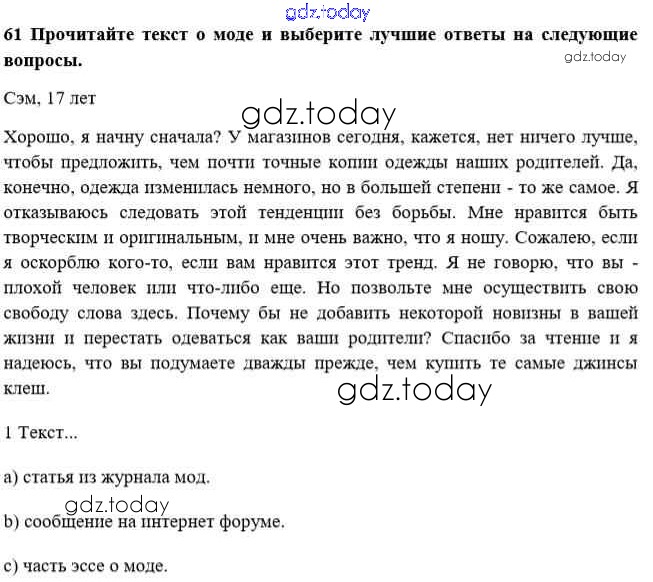 gdz.today

61 Прочитайте текст о моде и выберите лучшие ответы на следующие вопросы.

gdz.today

Сэм, 17 лет

gdz.today

Хорошо, я начну сначала? У магазинов сегодня, кажется, нет ничего лучше, чтобы предложить, чем почти точные копии одежды наших родителей. Да, конечно, одежда изменилась немного, но в большей степени - то же самое. Я отказываюсь следовать этой тенденции без борьбы. Мне нравится быть творческим и оригинальным, и мне очень важно, что я ношу. Сожалею, если я оскорблю кого-то, если вам нравится этот тренд. Я не говорю, что вы - плохой человек или что-либо еще. Но позвольте мне осуществить свою свободу слова здесь. Почему бы не добавить некоторой новизны в вашей жизни и перестать одеваться как ваши родители? Спасибо за чтение и я надеюсь, что вы подумаете дважды прежде, чем купить те самые джинсы клеш.

gdz.today

1 Текст...

a) статья из журнала мод.

gdz.today

b) сообщение на интернет форуме.

c) часть эссе о моде.